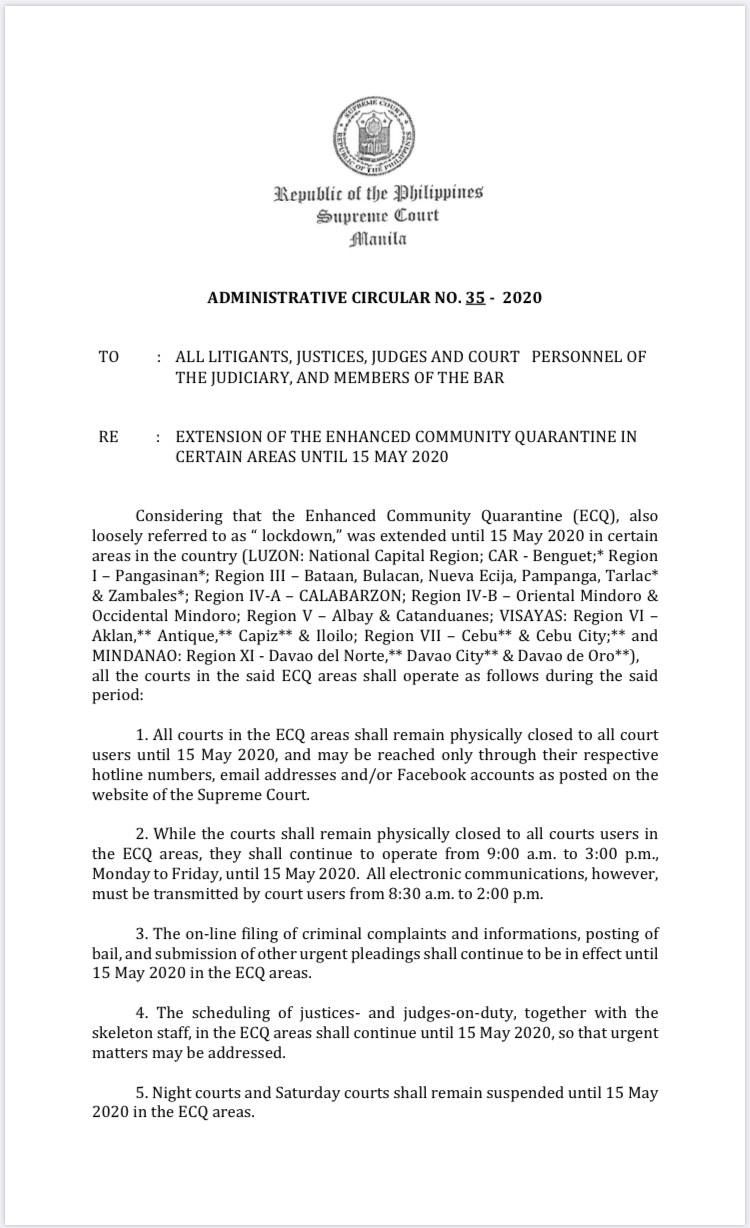 SUPREME COURT
REPUBLIC OF THE PHILIPPINES

Republic of the Philippines
Supreme Court
Manila

ADMINISTRATIVE CIRCULAR NO. 35 - 2020

TO : ALL LITIGANTS, JUSTICES, JUDGES AND COURT PERSONNEL OF THE JUDICIARY, AND MEMBERS OF THE BAR

RE : EXTENSION OF THE ENHANCED COMMUNITY QUARANTINE IN CERTAIN AREAS UNTIL 15 MAY 2020

Considering that the Enhanced Community Quarantine (ECQ), also loosely referred to as " lockdown," was extended until 15 May 2020 in certain areas in the country (LUZON: National Capital Region; CAR - Benguet;* Region I – Pangasinan*; Region III – Bataan, Bulacan, Nueva Ecija, Pampanga, Tarlac* & Zambales*; Region IV-A – CALABARZON; Region IV-B – Oriental Mindoro & Occidental Mindoro; Region V – Albay & Catanduanes; VISAYAS: Region VI – Aklan,** Antique,** Capiz** & Iloilo; Region VII – Cebu** & Cebu City;** and MINDANAO: Region XI - Davao del Norte,** Davao City** & Davao de Oro**), all the courts in the said ECQ areas shall operate as follows during the said period:

1. All courts in the ECQ areas shall remain physically closed to all court users until 15 May 2020, and may be reached only through their respective hotline numbers, email addresses and/or Facebook accounts as posted on the website of the Supreme Court.

2. While the courts shall remain physically closed to all courts users in the ECQ areas, they shall continue to operate from 9:00 a.m. to 3:00 p.m., Monday to Friday, until 15 May 2020. All electronic communications, however, must be transmitted by court users from 8:30 a.m. to 2:00 p.m.

3. The on-line filing of criminal complaints and informations, posting of bail, and submission of other urgent pleadings shall continue to be in effect until 15 May 2020 in the ECQ areas.

4. The scheduling of justices- and judges-on-duty, together with the skeleton staff, in the ECQ areas shall continue until 15 May 2020, so that urgent matters may be addressed.

5. Night courts and Saturday courts shall remain suspended until 15 May 2020 in the ECQ areas.